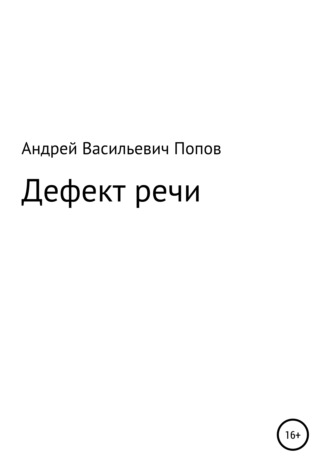 Андрей Васильевич Попов

Дефект речи

16+